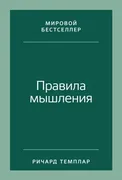 МИРОВОЙ БЕСТСЕЛЛЕР

Правила мышления

РИЧАРД ТЕМПЛАР